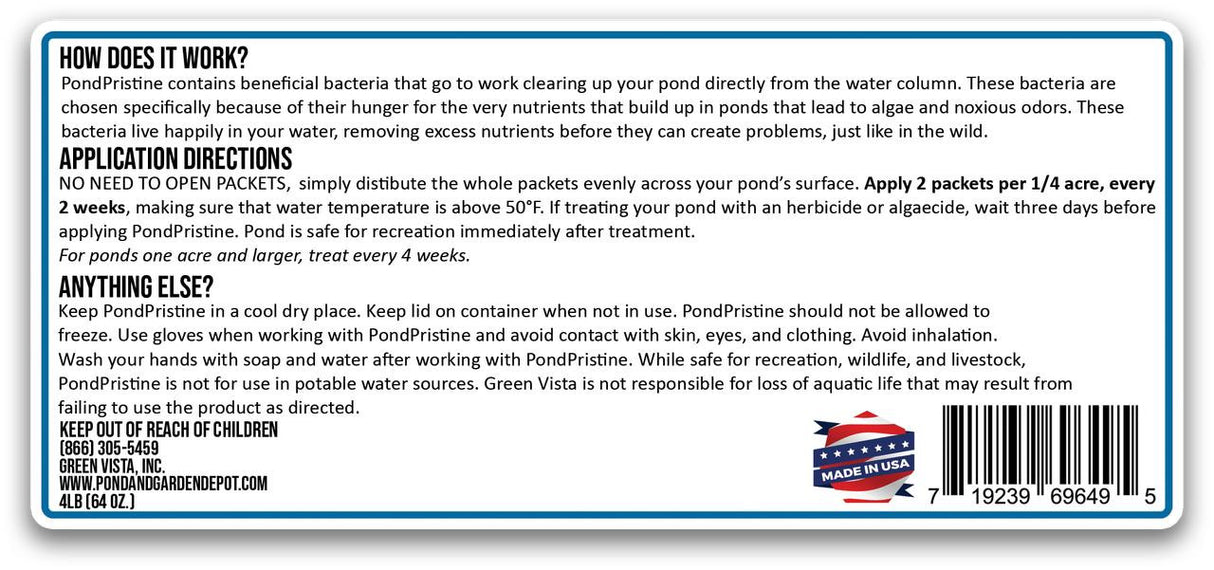 HOW DOES IT WORK?

PondPristine contains beneficial bacteria that go to work clearing up your pond directly from the water column. These bacteria are chosen specifically because of their hunger for the very nutrients that build up in ponds that lead to algae and noxious odors. These bacteria live happily in your water, removing excess nutrients before they can create problems, just like in the wild.

APPLICATION DIRECTIONS

NO NEED TO OPEN PACKETS, simply distibute the whole packets evenly across your pond's surface. Apply 2 packets per 1/4 acre, every 2 weeks, making sure that water temperature is above 50°F. If treating your pond with an herbicide or algaecide, wait three days before applying PondPristine. Pond is safe for recreation immediately after treatment.

For ponds one acre and larger, treat every 4 weeks.

ANYTHING ELSE?

Keep PondPristine in a cool dry place. Keep lid on container when not in use. PondPristine should not be allowed to freeze. Use gloves when working with PondPristine and avoid contact with skin, eyes, and clothing. Avoid inhalation.

Wash your hands with soap and water after working with PondPristine. While safe for recreation, wildlife, and livestock, PondPristine is not for use in potable water sources. Green Vista is not responsible for loss of aquatic life that may result from failing to use the product as directed.

KEEP OUT OF REACH OF CHILDREN
(866) 305-5459
GREEN VISTA, INC.
WWW.PONDANDGARDENDEPOT.COM
4LB (64 OZ.)

MADE IN USA

7 19239 69649 5